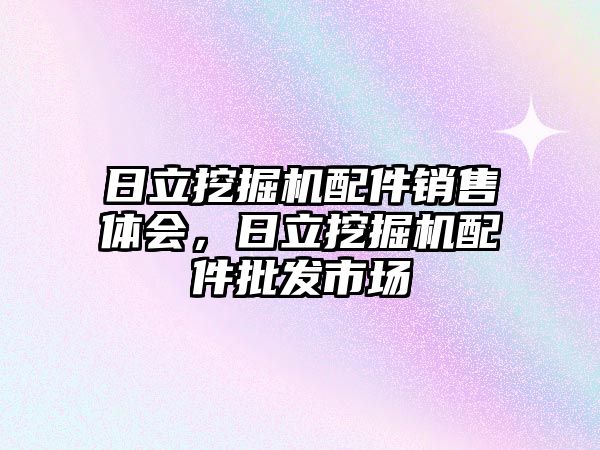 日立挖掘机配件销售体会，日立挖掘机配件批发市场